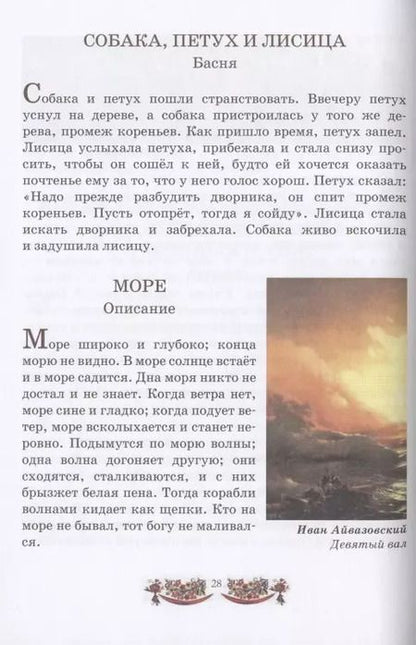 СОБАКА, ПЕТУХ И ЛИСИЦА
Басня

Собака и петух пошли странствовать. Ввечеру петух уснул на дереве, а собака пристроилась у того же дерева, промеж кореньев. Как пришло время, петух запел. Лисица услыхала петуха, прибежала и стала снизу просить, чтобы он сошёл к ней, будто ей хочется оказать почтенье ему за то, что у него голос хорош. Петух сказал: «Надо прежде разбудить дворника, он спит промеж кореньев. Пусть отопрёт, тогда я сойду». Лисица стала искать дворника и забрехала. Собака живо вскочила и задушила лисицу.

МОРЕ
Описание

Море широко и глубоко; конца морю не видно. В море солнце встаёт и в море садится. Дна моря никто не достал и не знает. Когда ветра нет, море сине и гладко; когда подует ветер, море всколыхается и станет неровно. Подымутся по морю волны; одна волна догоняет другую; они сходятся, сталкиваются, и с них брызжет белая пена. Тогда корабли волнами кидает как щепки. Кто на море не бывал, тот богу не маливался.

Иван Айвазовский
Девятый вал

28